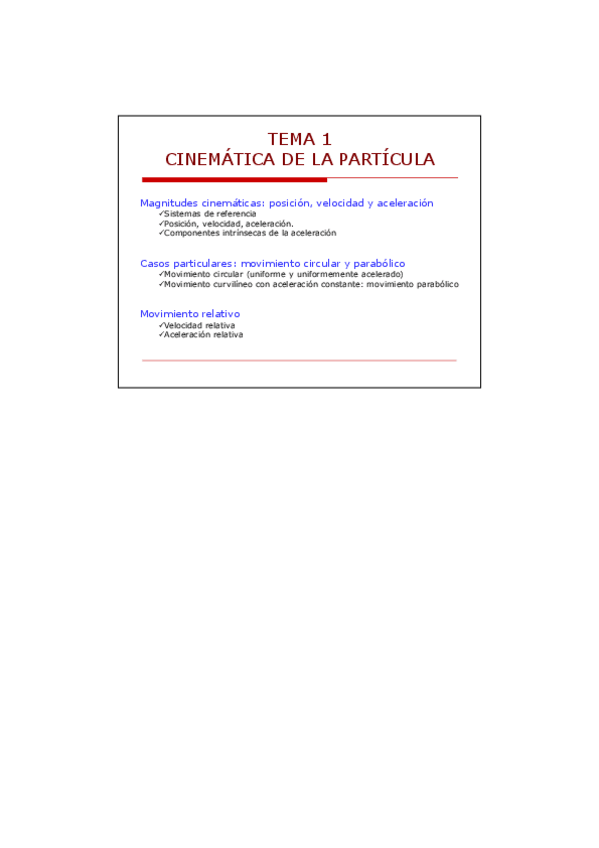 TEMA 1
CINEMÁTICA DE LA PARTÍCULA

Magnitudes cinemáticas: posición, velocidad y aceleración
✓Sistemas de referencia
✓Posición, velocidad, aceleración.
✓Componentes intrínsecas de la aceleración

Casos particulares: movimiento circular y parabólico
✓Movimiento circular (uniforme y uniformemente acelerado)
✓Movimiento curvilíneo con aceleración constante: movimiento parabólico

Movimiento relativo
✓Velocidad relativa
✓Aceleración relativa